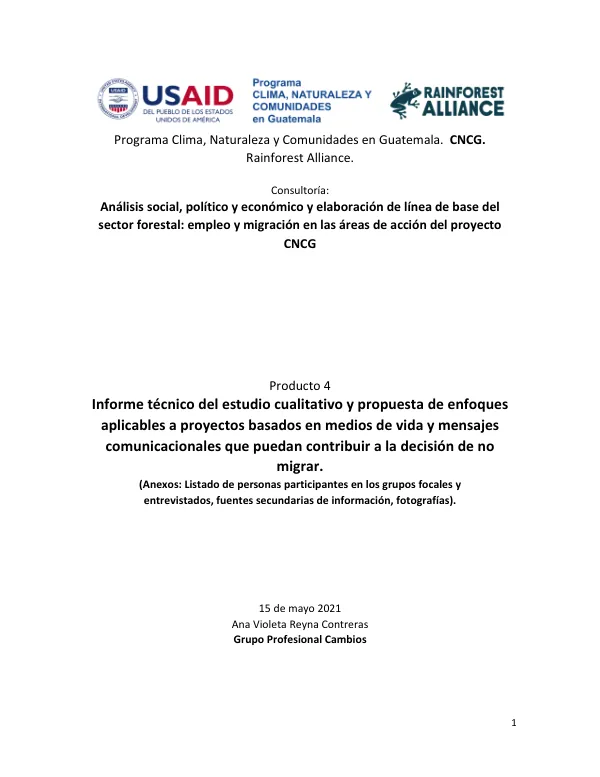 USAID
DEL PUEBLO DE LOS ESTADOS UNIDOS DE AMÉRICA

Programa
CLIMA, NATURALEZA Y COMUNIDADES
en Guatemala

RAINFOREST ALLIANCE

Programa Clima, Naturaleza y Comunidades en Guatemala. CNCG.
Rainforest Alliance.

Consultoría:
Análisis social, político y económico y elaboración de línea de base del sector forestal: empleo y migración en las áreas de acción del proyecto CNCG

Producto 4
Informe técnico del estudio cualitativo y propuesta de enfoques aplicables a proyectos basados en medios de vida y mensajes comunicacionales que puedan contribuir a la decisión de no migrar.
(Anexos: Listado de personas participantes en los grupos focales y entrevistados, fuentes secundarias de información, fotografías).

15 de mayo 2021
Ana Violeta Reyna Contreras
Grupo Profesional Cambios

1